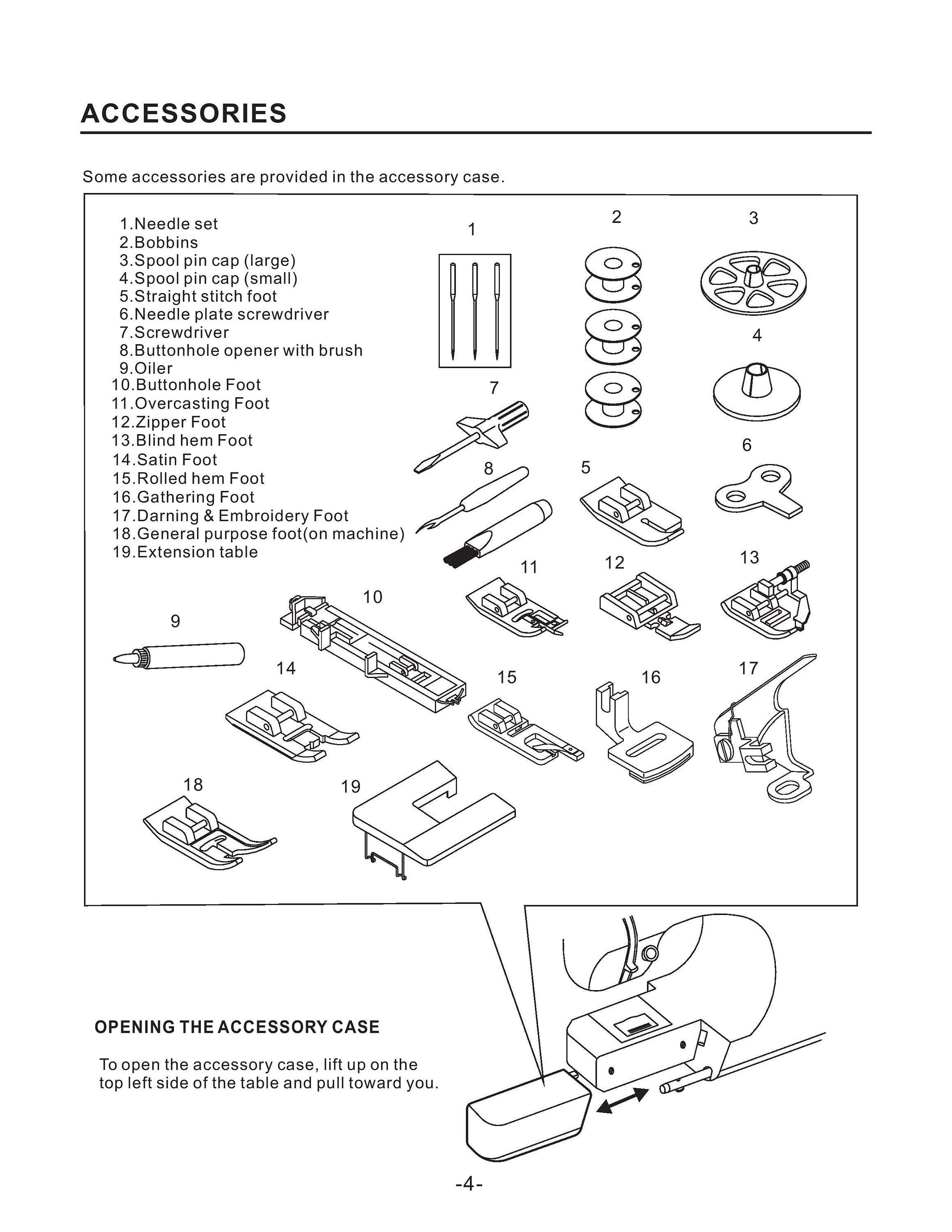 ACCESSORIES

Some accessories are provided in the accessory case.

1.Needle set
2.Bobbins
3.Spool pin cap (large)
4.Spool pin cap (small)
5.Straight stitch foot
6.Needle plate screwdriver
7.Screwdriver
8.Buttonhole opener with brush
9.Oiler
10.Buttonhole Foot
11.Overcasting Foot
12.Zipper Foot
13.Blind hem Foot
14.Satin Foot
15.Rolled hem Foot
16.Gathering Foot
17.Darning & Embroidery Foot
18.General purpose foot(on machine)
19.Extension table

1 2 3 4 7 6 8 5 11 12 13 10 9 14 15 16 17 18 19

OPENING THE ACCESSORY CASE

To open the accessory case, lift up on the top left side of the table and pull toward you.

-4-